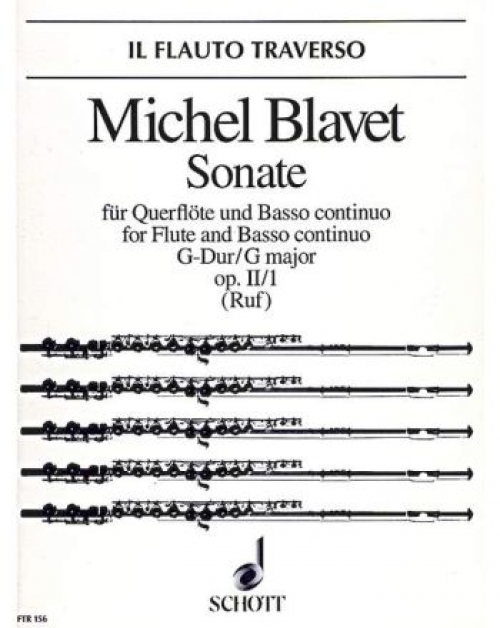 IL FLAUTO TRAVERSO

Michel Blavet
Sonate

für Querflöte und Basso continuo
for Flute and Basso continuo
G-Dur/G major
op. II/1
(Ruf)

SCHOTT

FTR 156